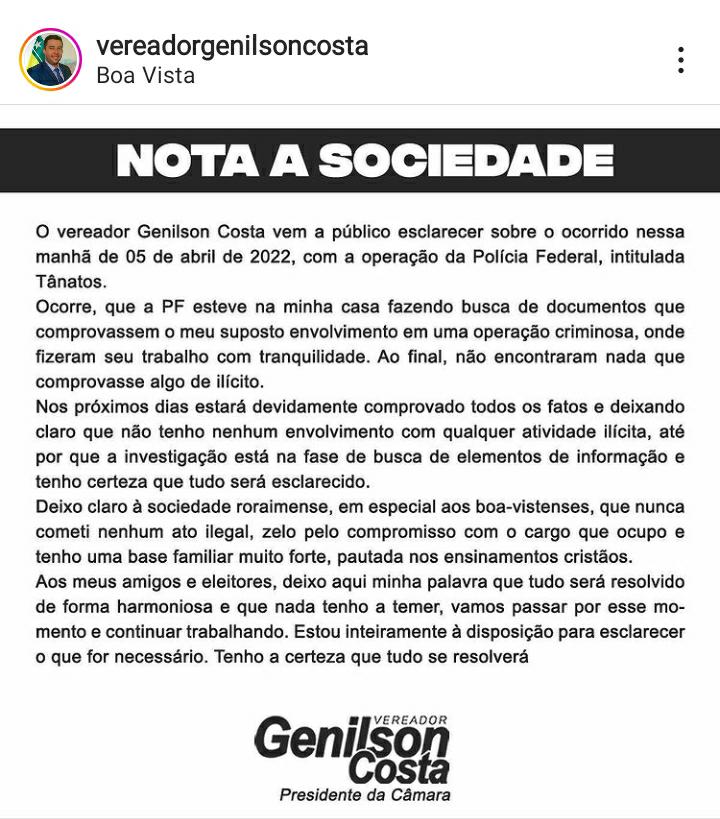 vereadorgenilsoncosta
Boa Vista

NOTA A SOCIEDADE

O vereador Genilson Costa vem a público esclarecer sobre o ocorrido nessa manhã de 05 de abril de 2022, com a operação da Polícia Federal, intitulada Tânatos.

Ocorre, que a PF esteve na minha casa fazendo busca de documentos que comprovassem o meu suposto envolvimento em uma operação criminosa, onde fizeram seu trabalho com tranquilidade. Ao final, não encontraram nada que comprovasse algo de ilícito.

Nos próximos dias estará devidamente comprovado todos os fatos e deixando claro que não tenho nenhum envolvimento com qualquer atividade ilícita, até por que a investigação está na fase de busca de elementos de informação e tenho certeza que tudo será esclarecido.

Deixo claro à sociedade roraimense, em especial aos boa-vistenses, que nunca cometi nenhum ato ilegal, zelo pelo compromisso com o cargo que ocupo e tenho uma base familiar muito forte, pautada nos ensinamentos cristãos.

Aos meus amigos e eleitores, deixo aqui minha palavra que tudo será resolvido de forma harmoniosa e que nada tenho a temer, vamos passar por esse momento e continuar trabalhando. Estou inteiramente à disposição para esclarecer o que for necessário. Tenho a certeza que tudo se resolverá

VEREADOR
Genilson Costa
Presidente da Câmara